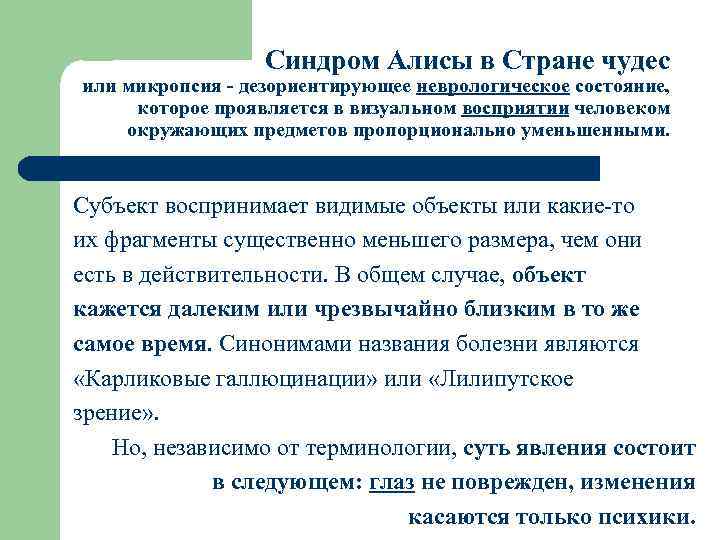 Синдром Алисы в Стране чудес
или микропсия - дезориентирующее неврологическое состояние, которое проявляется в визуальном восприятии человеком окружающих предметов пропорционально уменьшенными.

Субъект воспринимает видимые объекты или какие-то их фрагменты существенно меньшего размера, чем они есть в действительности. В общем случае, объект кажется далеким или чрезвычайно близким в то же самое время. Синонимами названия болезни являются «Карликовые галлюцинации» или «Лилипутское зрение».

Но, независимо от терминологии, суть явления состоит в следующем: глаз не поврежден, изменения касаются только психики.